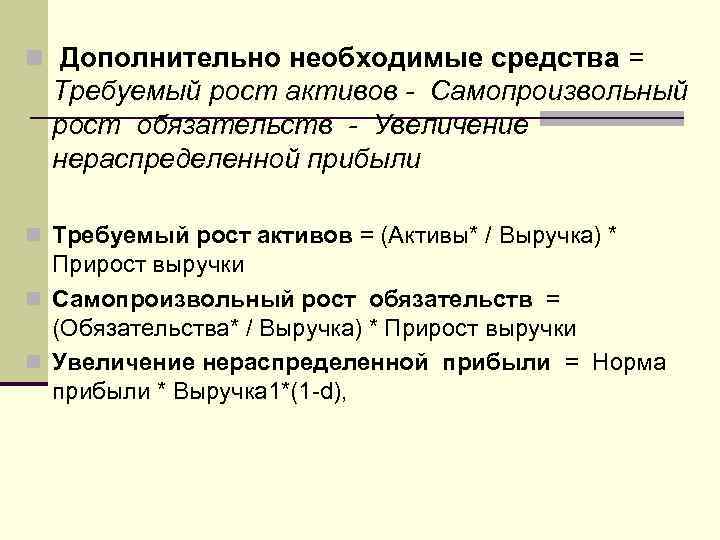 Дополнительно необходимые средства = Требуемый рост активов - Самопроизвольный рост обязательств - Увеличение нераспределенной прибыли

Требуемый рост активов = (Активы* / Выручка) * Прирост выручки

Самопроизвольный рост обязательств = (Обязательства* / Выручка) * Прирост выручки

Увеличение нераспределенной прибыли = Норма прибыли * Выручка1*(1-d),